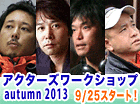 アクターズワークショップ
autumn 2013
9/25スタート!